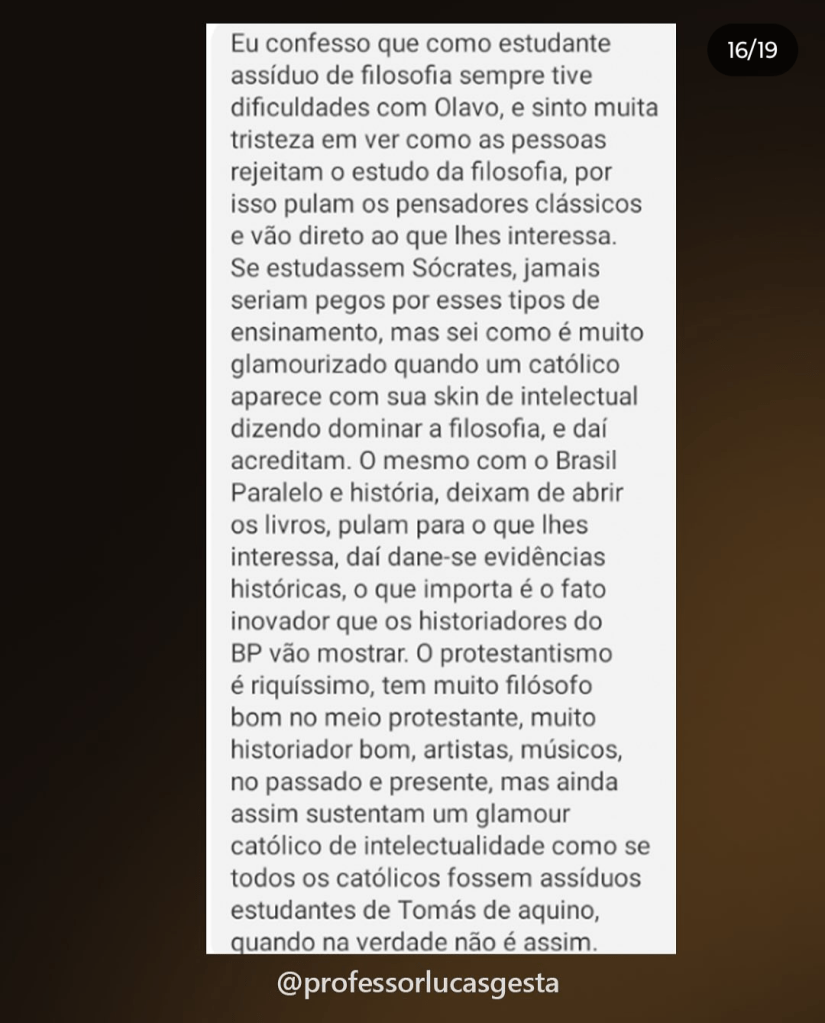 16/19

Eu confesso que como estudante assíduo de filosofia sempre tive dificuldades com Olavo, e sinto muita tristeza em ver como as pessoas rejeitam o estudo da filosofia, por isso pulam os pensadores clássicos e vão direto ao que lhes interessa. Se estudassem Sócrates, jamais seriam pegos por esses tipos de ensinamento, mas sei como é muito glamourizado quando um católico aparece com sua skin de intelectual dizendo dominar a filosofia, e daí acreditam. O mesmo com o Brasil Paralelo e história, deixam de abrir os livros, pulam para o que lhes interessa, daí dane-se evidências históricas, o que importa é o fato inovador que os historiadores do BP vão mostrar. O protestantismo é riquíssimo, tem muito filósofo bom no meio protestante, muito historiador bom, artistas, músicos, no passado e presente, mas ainda assim sustentam um glamour católico de intelectualidade como se todos os católicos fossem assíduos estudantes de Tomás de aquino, quando na verdade não é assim.

@professorlucasgesta